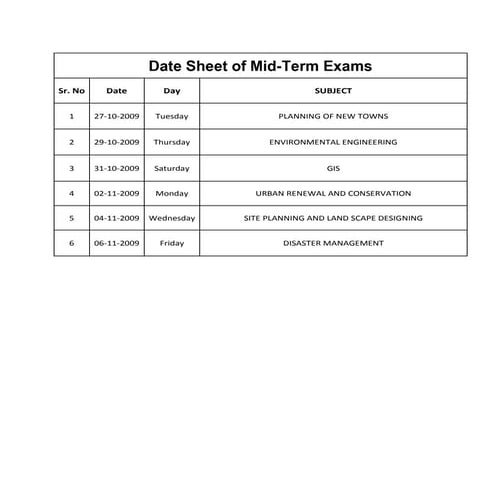 Date Sheet of Mid-Term Exams

| Sr. No | Date | Day | SUBJECT |
|---|---|---|---|
| 1 | 27-10-2009 | Tuesday | PLANNING OF NEW TOWNS |
| 2 | 29-10-2009 | Thursday | ENVIRONMENTAL ENGINEERING |
| 3 | 31-10-2009 | Saturday | GIS |
| 4 | 02-11-2009 | Monday | URBAN RENEWAL AND CONSERVATION |
| 5 | 04-11-2009 | Wednesday | SITE PLANNING AND LAND SCAPE DESIGNING |
| 6 | 06-11-2009 | Friday | DISASTER MANAGEMENT |